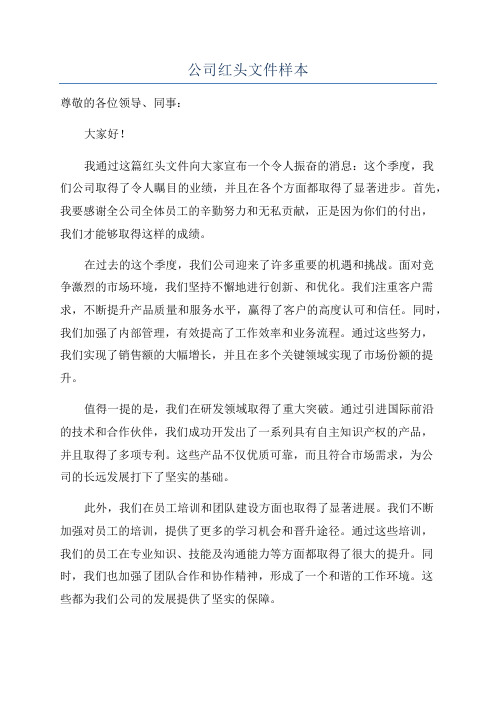 公司红头文件样本

尊敬的各位领导、同事：

大家好！

我通过这篇红头文件向大家宣布一个令人振奋的消息：这个季度，我们公司取得了令人瞩目的业绩，并且在各个方面都取得了显著进步。首先，我要感谢全公司全体员工的辛勤努力和无私贡献，正是因为你们的付出，我们才能够取得这样的成绩。

在过去的这个季度，我们公司迎来了许多重要的机遇和挑战。面对竞争激烈的市场环境，我们坚持不懈地进行创新、和优化。我们注重客户需求，不断提升产品质量和服务水平，赢得了客户的高度认可和信任。同时，我们加强了内部管理，有效提高了工作效率和业务流程。通过这些努力，我们实现了销售额的大幅增长，并且在多个关键领域实现了市场份额的提升。

值得一提的是，我们在研发领域取得了重大突破。通过引进国际前沿的技术和合作伙伴，我们成功开发出了一系列具有自主知识产权的产品，并且取得了多项专利。这些产品不仅优质可靠，而且符合市场需求，为公司的长远发展打下了坚实的基础。

此外，我们在员工培训和团队建设方面也取得了显著进展。我们不断加强对员工的培训，提供了更多的学习机会和晋升途径。通过这些培训，我们的员工在专业知识、技能及沟通能力等方面都取得了很大的提升。同时，我们也加强了团队合作和协作精神，形成了一个和谐的工作环境。这些都为我们公司的发展提供了坚实的保障。